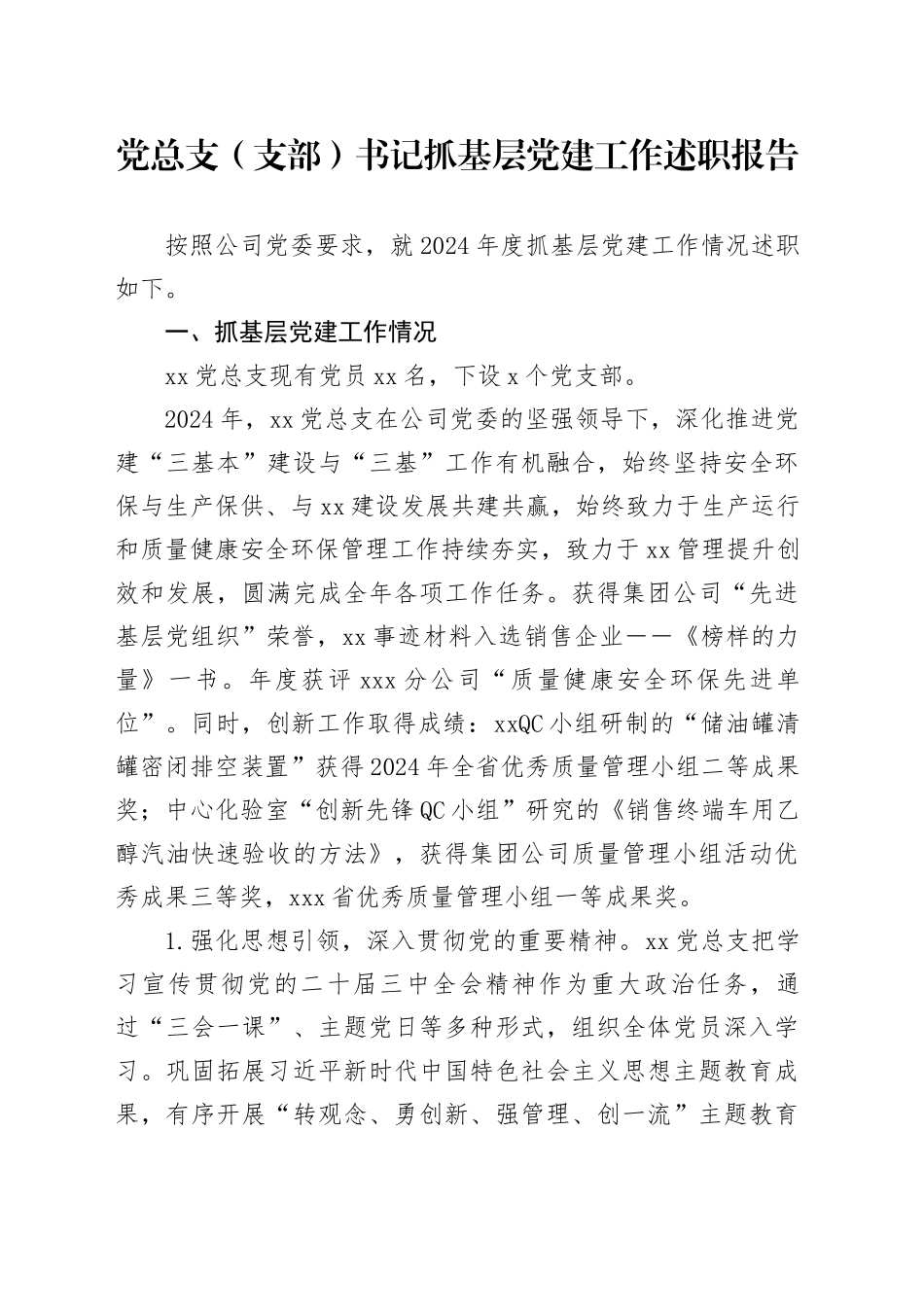 党总支（支部）书记抓基层党建工作述职报告

按照公司党委要求，就2024年度抓基层党建工作情况述职如下。

一、抓基层党建工作情况

xx党总支现有党员xx名，下设x个党支部。

2024年，xx党总支在公司党委的坚强领导下，深化推进党建“三基本”建设与“三基”工作有机融合，始终坚持安全环保与生产保供、与xx建设发展共建共赢，始终致力于生产运行和质量健康安全环保管理工作持续夯实，致力于xx管理提升创效和发展，圆满完成全年各项工作任务。获得集团公司“先进基层党组织”荣誉，xx事迹材料入选销售企业——《榜样的力量》一书。年度获评xxx分公司“质量健康安全环保先进单位”。同时，创新工作取得成绩：xxQC小组研制的“储油罐清罐密闭排空装置”获得2024年全省优秀质量管理小组二等成果奖；中心化验室“创新先锋QC小组”研究的《销售终端车用乙醇汽油快速验收的方法》，获得集团公司质量管理小组活动优秀成果三等奖，xxx省优秀质量管理小组一等成果奖。

1.强化思想引领，深入贯彻党的重要精神。xx党总支把学习宣传贯彻党的二十届三中全会精神作为重大政治任务，通过“三会一课”、主题党日等多种形式，组织全体党员深入学习。巩固拓展习近平新时代中国特色社会主义思想主题教育成果，有序开展“转观念、勇创新、强管理、创一流”主题教育